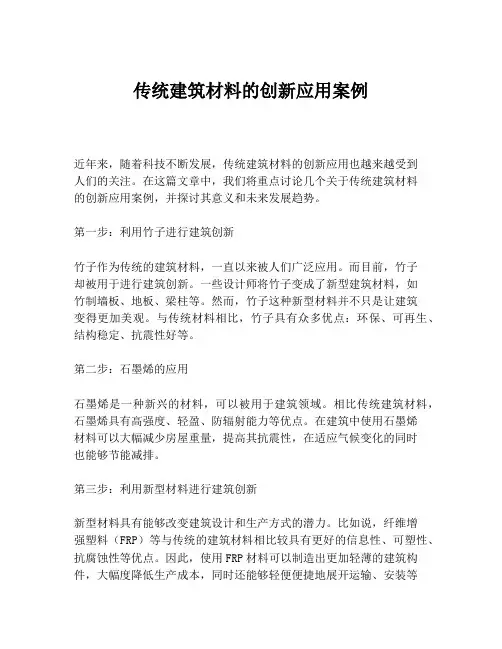 传统建筑材料的创新应用案例

近年来，随着科技不断发展，传统建筑材料的创新应用也越来越受到人们的关注。在这篇文章中，我们将重点讨论几个关于传统建筑材料的创新应用案例，并探讨其意义和未来发展趋势。

第一步：利用竹子进行建筑创新

竹子作为传统的建筑材料，一直以来被人们广泛应用。而目前，竹子却被用于进行建筑创新。一些设计师将竹子变成了新型建筑材料，如竹制墙板、地板、梁柱等。然而，竹子这种新型材料并不只是让建筑变得更加美观。与传统材料相比，竹子具有众多优点：环保、可再生、结构稳定、抗震性好等。

第二步：石墨烯的应用

石墨烯是一种新兴的材料，可以被用于建筑领域。相比传统建筑材料，石墨烯具有高强度、轻盈、防辐射能力等优点。在建筑中使用石墨烯材料可以大幅减少房屋重量，提高其抗震性，在适应气候变化的同时也能够节能减排。

第三步：利用新型材料进行建筑创新

新型材料具有能够改变建筑设计和生产方式的潜力。比如说，纤维增强塑料（FRP）等与传统的建筑材料相比较具有更好的信息性、可塑性、抗腐蚀性等优点。因此，使用FRP材料可以制造出更加轻薄的建筑构件，大幅度降低生产成本，同时还能够轻便便捷地展开运输、安装等